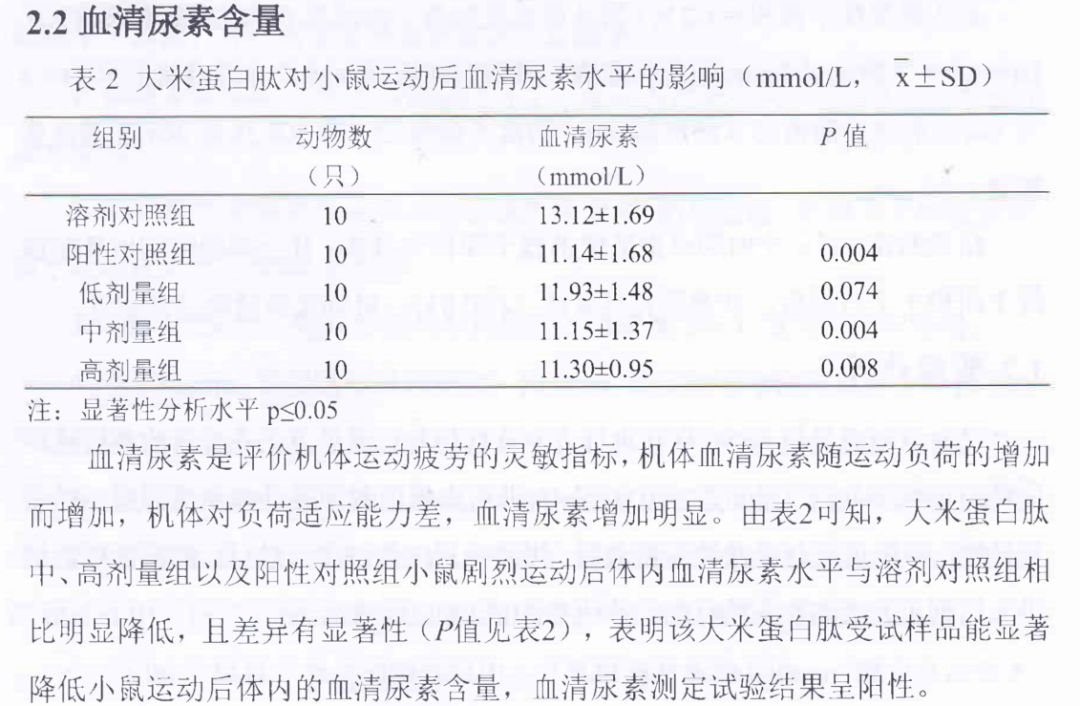 2.2血清尿素含量

表2 大米蛋白肽对小鼠运动后血清尿素水平的影响（mmol/L，$\bar{x}\pm SD$）

| 组别 | 动物数（只） | 血清尿素（mmol/L） | P值 |
|---|---|---|---|
| 溶剂对照组 | 10 | 13.12±1.69 | |
| 阳性对照组 | 10 | 11.14±1.68 | 0.004 |
| 低剂量组 | 10 | 11.93±1.48 | 0.074 |
| 中剂量组 | 10 | 11.15±1.37 | 0.004 |
| 高剂量组 | 10 | 11.30±0.95 | 0.008 |

注：显著性分析水平p≤0.05

血清尿素是评价机体运动疲劳的灵敏指标，机体血清尿素随运动负荷的增加而增加，机体对负荷适应能力差，血清尿素增加明显。由表2可知，大米蛋白肽中、高剂量组以及阳性对照组小鼠剧烈运动后体内血清尿素水平与溶剂对照组相比明显降低，且差异有显著性（P值见表2），表明该大米蛋白肽受试样品能显著降低小鼠运动后体内的血清尿素含量，血清尿素测定试验结果呈阳性。